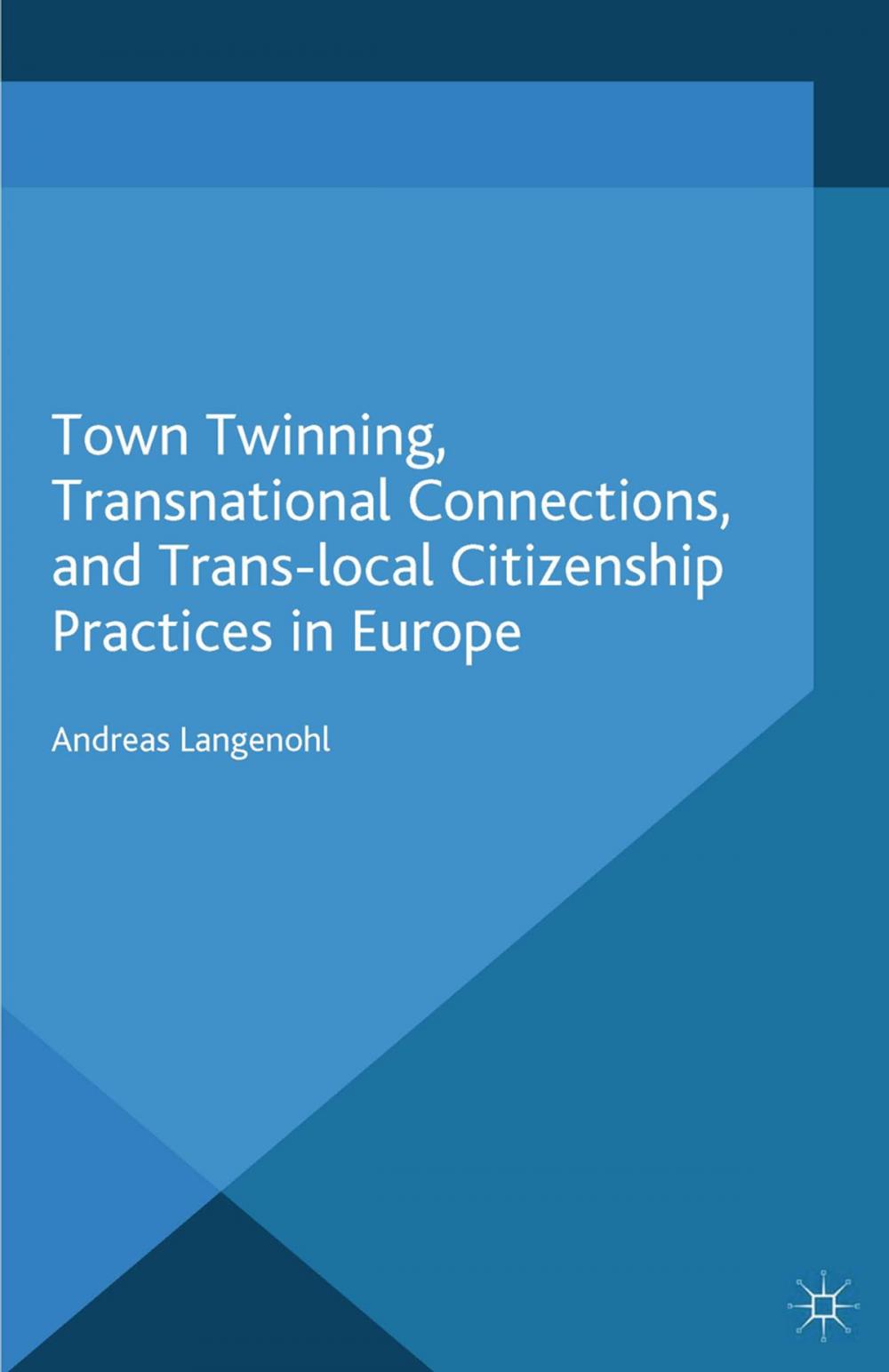 Town Twinning, Transnational Connections, and Trans-local Citizenship Practices in Europe

Andreas Langenohl